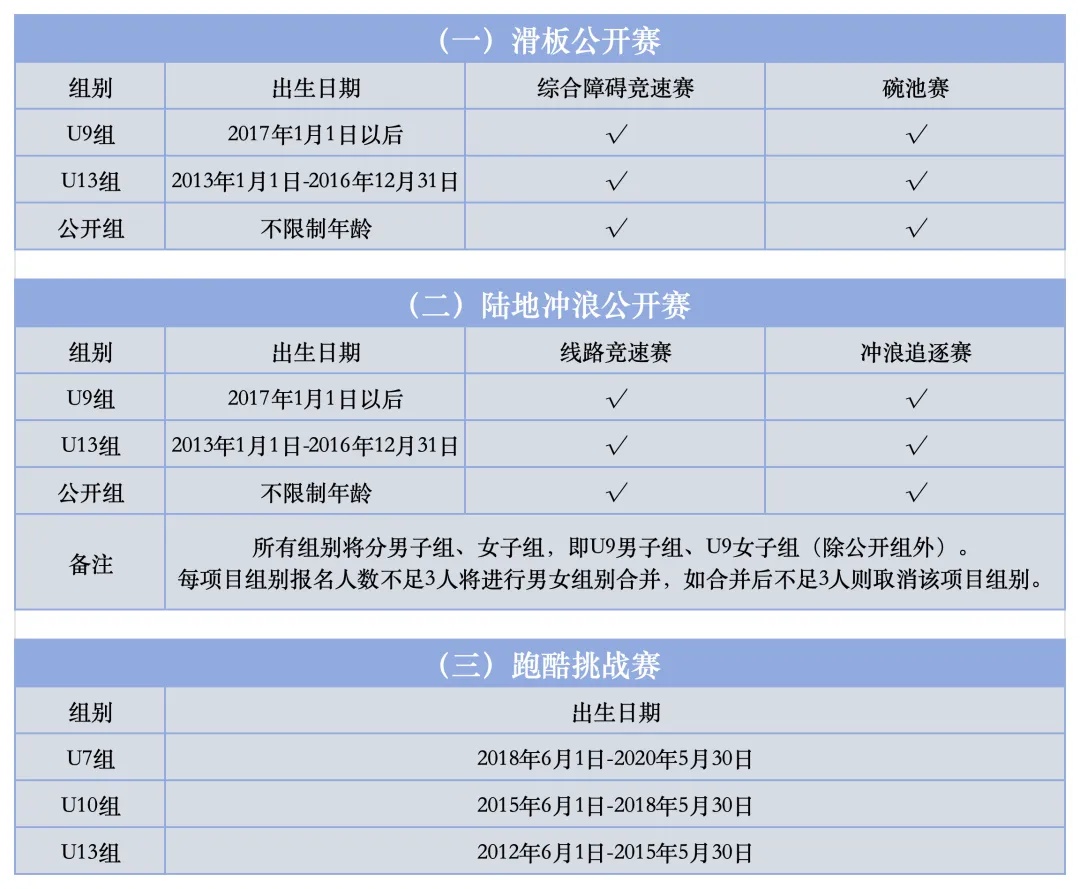 （一）滑板公开赛

| 组别 | 出生日期 | 综合障碍竞速赛 | 碗池赛 |
|---|---|---|---|
| U9组 | 2017年1月1日以后 | √ | √ |
| U13组 | 2013年1月1日-2016年12月31日 | √ | √ |
| 公开组 | 不限制年龄 | √ | √ |

（二）陆地冲浪公开赛

| 组别 | 出生日期 | 线路竞速赛 | 冲浪追逐赛 |
|---|---|---|---|
| U9组 | 2017年1月1日以后 | √ | √ |
| U13组 | 2013年1月1日-2016年12月31日 | √ | √ |
| 公开组 | 不限制年龄 | √ | √ |
| 备注 | 所有组别将分男子组、女子组，即U9男子组、U9女子组（除公开组外）。每项目组别报名人数不足3人将进行男女组别合并，如合并后不足3人则取消该项目组别。 | | |

（三）跑酷挑战赛

| 组别 | 出生日期 |
|---|---|
| U7组 | 2018年6月1日-2020年5月30日 |
| U10组 | 2015年6月1日-2018年5月30日 |
| U13组 | 2012年6月1日-2015年5月30日 |